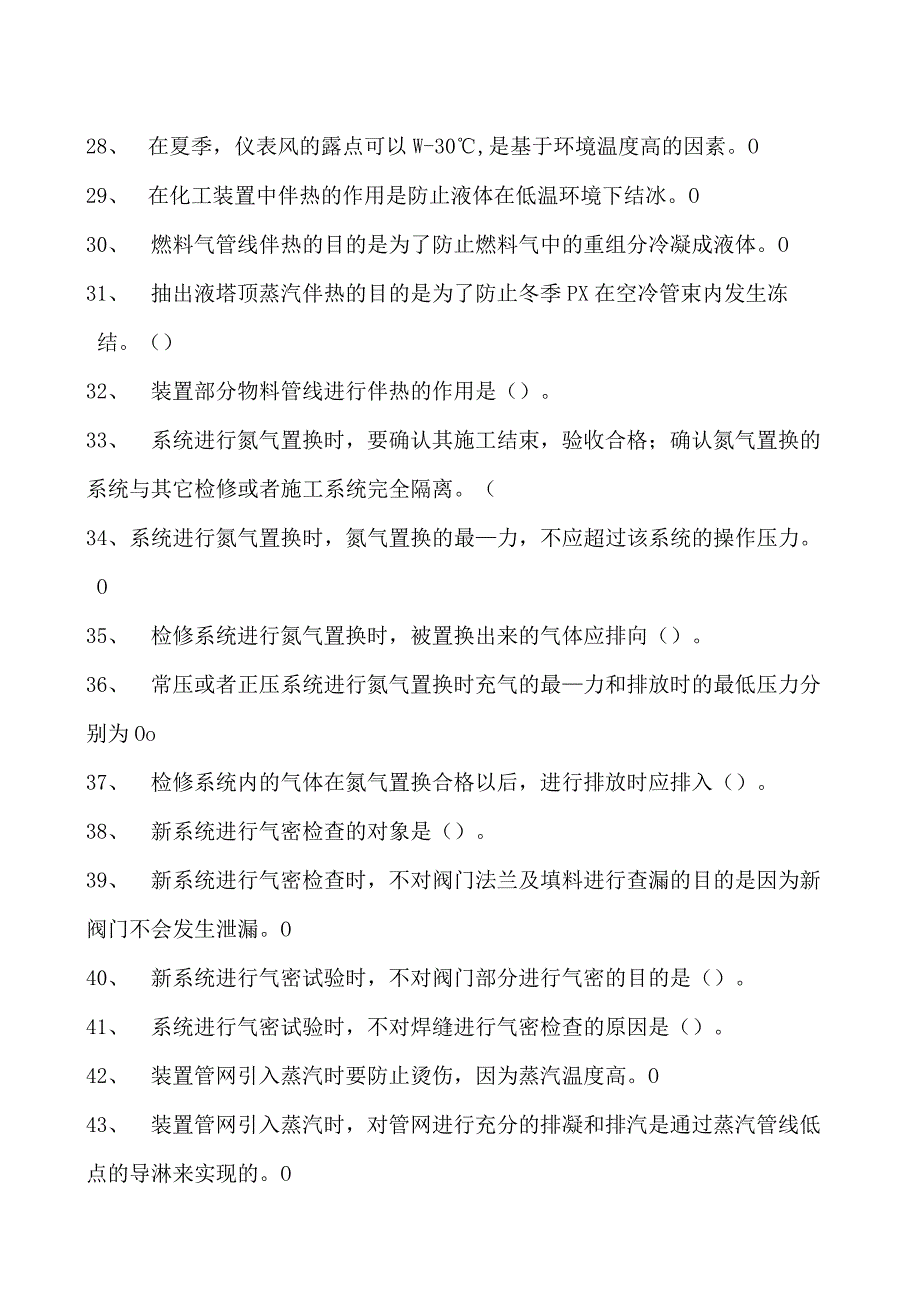 28、 在夏季，仪表风的露点可以W-30℃,是基于环境温度高的因素。0

29、 在化工装置中伴热的作用是防止液体在低温环境下结冰。0

30、 燃料气管线伴热的目的是为了防止燃料气中的重组分冷凝成液体。0

31、 抽出液塔顶蒸汽伴热的目的是为了防止冬季PX在空冷管束内发生冻结。（）

32、 装置部分物料管线进行伴热的作用是（）。

33、 系统进行氮气置换时，要确认其施工结束，验收合格；确认氮气置换的系统与其它检修或者施工系统完全隔离。（

34、系统进行氮气置换时，氮气置换的最—力，不应超过该系统的操作压力。0

35、 检修系统进行氮气置换时，被置换出来的气体应排向（）。

36、 常压或者正压系统进行氮气置换时充气的最—力和排放时的最低压力分别为0o

37、 检修系统内的气体在氮气置换合格以后，进行排放时应排入（）。

38、 新系统进行气密检查的对象是（）。

39、 新系统进行气密检查时，不对阀门法兰及填料进行查漏的目的是因为新阀门不会发生泄漏。0

40、 新系统进行气密试验时，不对阀门部分进行气密的目的是（）。

41、 系统进行气密试验时，不对焊缝进行气密检查的原因是（）。

42、 装置管网引入蒸汽时要防止烫伤，因为蒸汽温度高。0

43、 装置管网引入蒸汽时，对管网进行充分的排凝和排汽是通过蒸汽管线低点的导淋来实现的。0